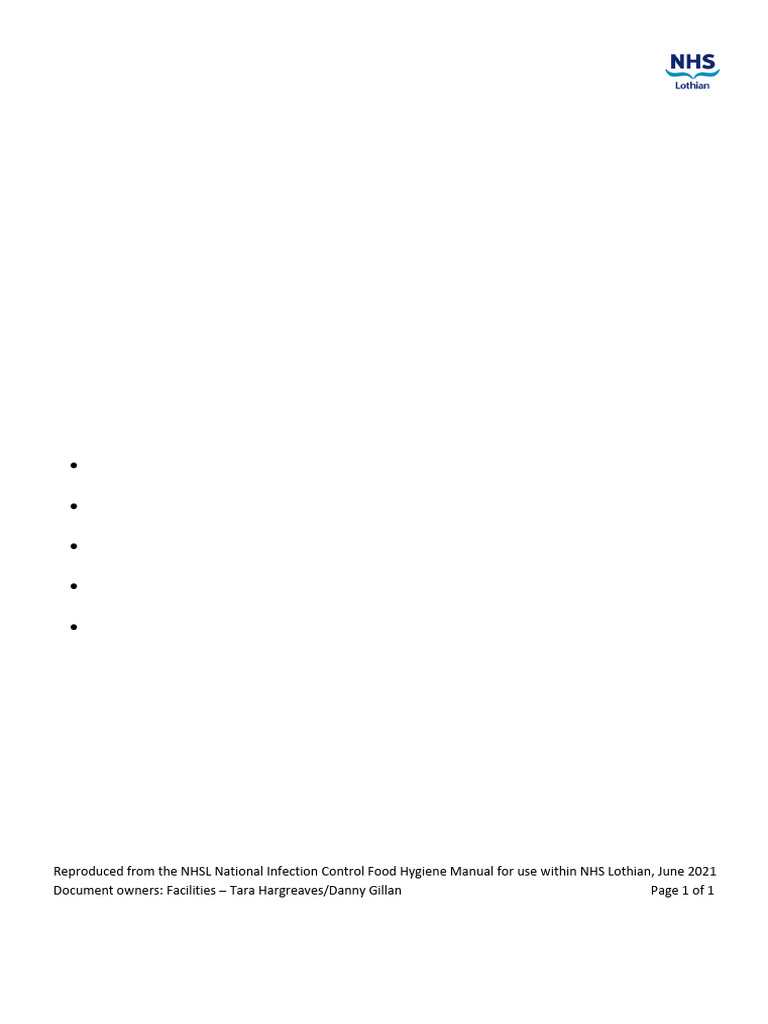 NHS
Lothian

Reproduced from the NHSL National Infection Control Food Hygiene Manual for use within NHS Lothian, June 2021
Document owners: Facilities – Tara Hargreaves/Danny Gillan Page 1 of 1